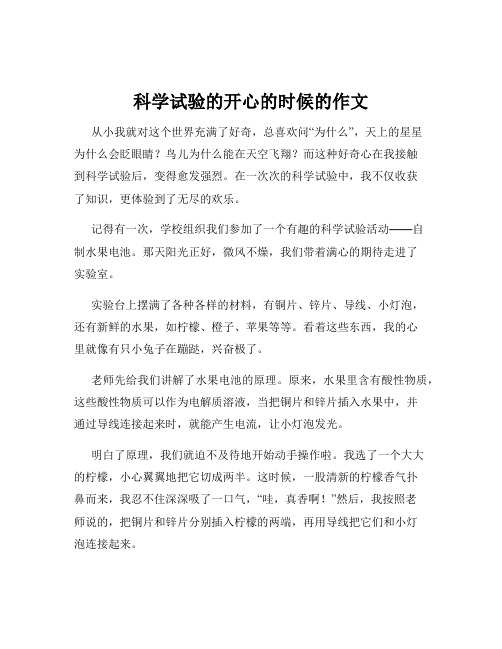 科学试验的开心的时候的作文

从小我就对这个世界充满了好奇，总喜欢问“为什么”，天上的星星为什么会眨眼睛？鸟儿为什么能在天空飞翔？而这种好奇心在我接触到科学试验后，变得愈发强烈。在一次次的科学试验中，我不仅收获了知识，更体验到了无尽的欢乐。

记得有一次，学校组织我们参加了一个有趣的科学试验活动——自制水果电池。那天阳光正好，微风不燥，我们带着满心的期待走进了实验室。

实验台上摆满了各种各样的材料，有铜片、锌片、导线、小灯泡，还有新鲜的水果，如柠檬、橙子、苹果等等。看着这些东西，我的心里就像有只小兔子在蹦跶，兴奋极了。

老师先给我们讲解了水果电池的原理。原来，水果里含有酸性物质，这些酸性物质可以作为电解质溶液，当把铜片和锌片插入水果中，并通过导线连接起来时，就能产生电流，让小灯泡发光。

明白了原理，我们就迫不及待地开始动手操作啦。我选了一个大大的柠檬，小心翼翼地把它切成两半。这时候，一股清新的柠檬香气扑鼻而来，我忍不住深深吸了一口气，“哇，真香啊！”然后，我按照老师说的，把铜片和锌片分别插入柠檬的两端，再用导线把它们和小灯泡连接起来。